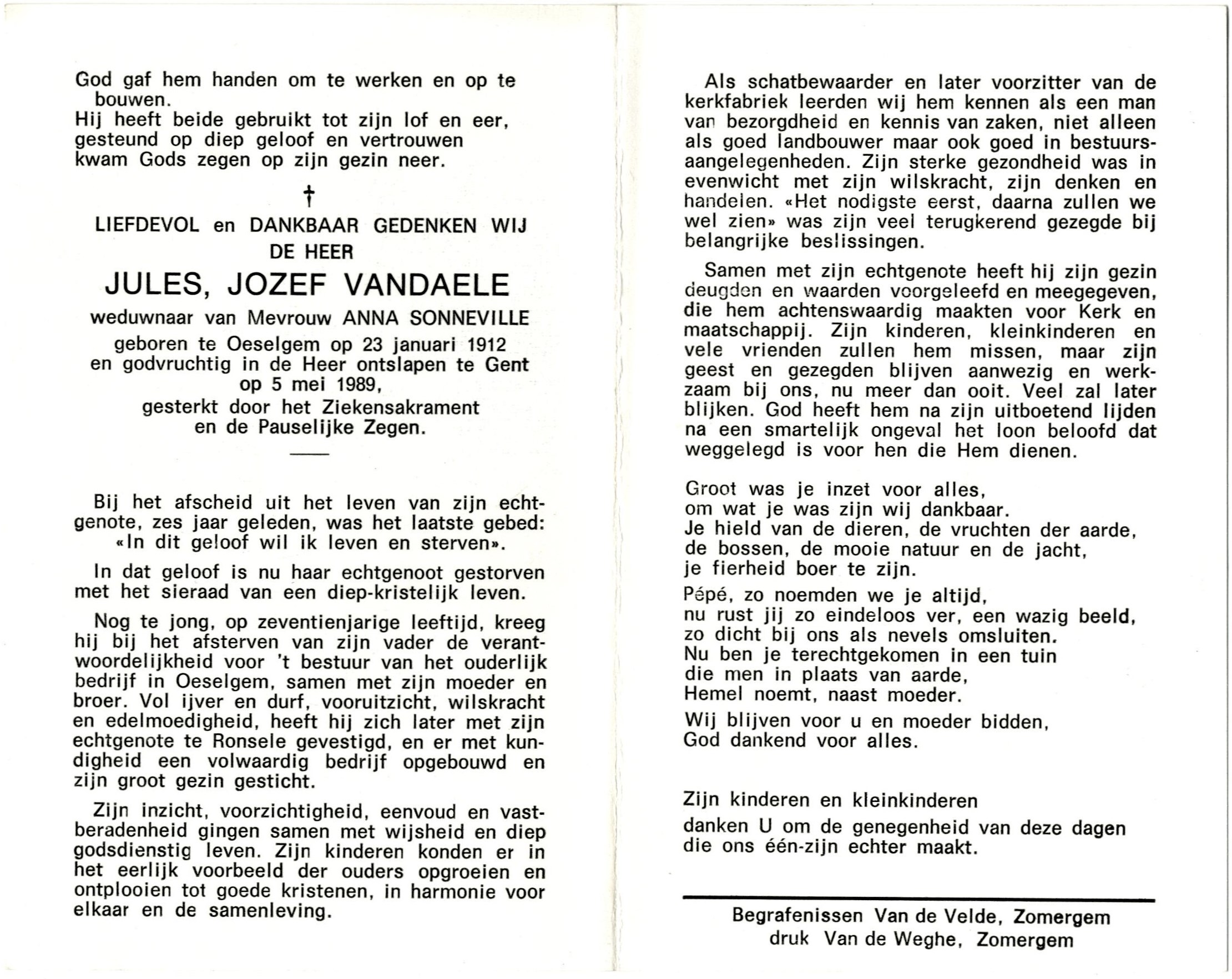 God gaf hem handen om te werken en op te bouwen.
Hij heeft beide gebruikt tot zijn lof en eer, gesteund op diep geloof en vertrouwen kwam Gods zegen op zijn gezin neer.

†

LIEFDEVOL en DANKBAAR GEDENKEN WIJ DE HEER

JULES, JOZEF VANDAELE

weduwnaar van Mevrouw ANNA SONNEVILLE

geboren te Oeselgem op 23 januari 1912 en godvruchtig in de Heer ontslapen te Gent op 5 mei 1989, gesterkt door het Ziekensakrament en de Pauselijke Zegen.

Bij het afscheid uit het leven van zijn echtgenote, zes jaar geleden, was het laatste gebed: «In dit geloof wil ik leven en sterven».

In dat geloof is nu haar echtgenoot gestorven met het sieraad van een diep-kristelijk leven.

Nog te jong, op zeventienjarige leeftijd, kreeg hij bij het afsterven van zijn vader de verantwoordelijkheid voor 't bestuur van het ouderlijk bedrijf in Oeselgem, samen met zijn moeder en broer. Vol ijver en durf, vooruitzicht, wilskracht en edelmoedigheid, heeft hij zich later met zijn echtgenote te Ronsele gevestigd, en er met kundigheid een volwaardig bedrijf opgebouwd en zijn groot gezin gesticht.

Zijn inzicht, voorzichtigheid, eenvoud en vastberadenheid gingen samen met wijsheid en diep godsdienstig leven. Zijn kinderen konden er in het eerlijk voorbeeld der ouders opgroeien en ontplooien tot goede kristenen, in harmonie voor elkaar en de samenleving.

Als schatbewaarder en later voorzitter van de kerkfabriek leerden wij hem kennen als een man van bezorgdheid en kennis van zaken, niet alleen als goed landbouwer maar ook goed in bestuursaangelegenheden. Zijn sterke gezondheid was in evenwicht met zijn wilskracht, zijn denken en handelen. «Het nodigste eerst, daarna zullen we wel zien» was zijn veel terugkerend gezegde bij belangrijke beslissingen.

Samen met zijn echtgenote heeft hij zijn gezin deugden en waarden voorgeleefd en meegegeven, die hem achtenswaardig maakten voor Kerk en maatschappij. Zijn kinderen, kleinkinderen en vele vrienden zullen hem missen, maar zijn geest en gezegden blijven aanwezig en werkzaam bij ons, nu meer dan ooit. Veel zal later blijken. God heeft hem na zijn uitboetend lijden na een smartelijk ongeval het loon beloofd dat weggelegd is voor hen die Hem dienen.

Groot was je inzet voor alles,
om wat je was zijn wij dankbaar.
Je hield van de dieren, de vruchten der aarde,
de bossen, de mooie natuur en de jacht,
je fierheid boer te zijn.

Pépé, zo noemden we je altijd,
nu rust jij zo eindeloos ver, een wazig beeld,
zo dicht bij ons als nevels omsluiten.
Nu ben je terechtgekomen in een tuin
die men in plaats van aarde,
Hemel noemt, naast moeder.

Wij blijven voor u en moeder bidden,
God dankend voor alles.

Zijn kinderen en kleinkinderen
danken U om de genegenheid van deze dagen die ons één-zijn echter maakt.

Begrafenissen Van de Velde, Zomergem
druk Van de Weghe, Zomergem